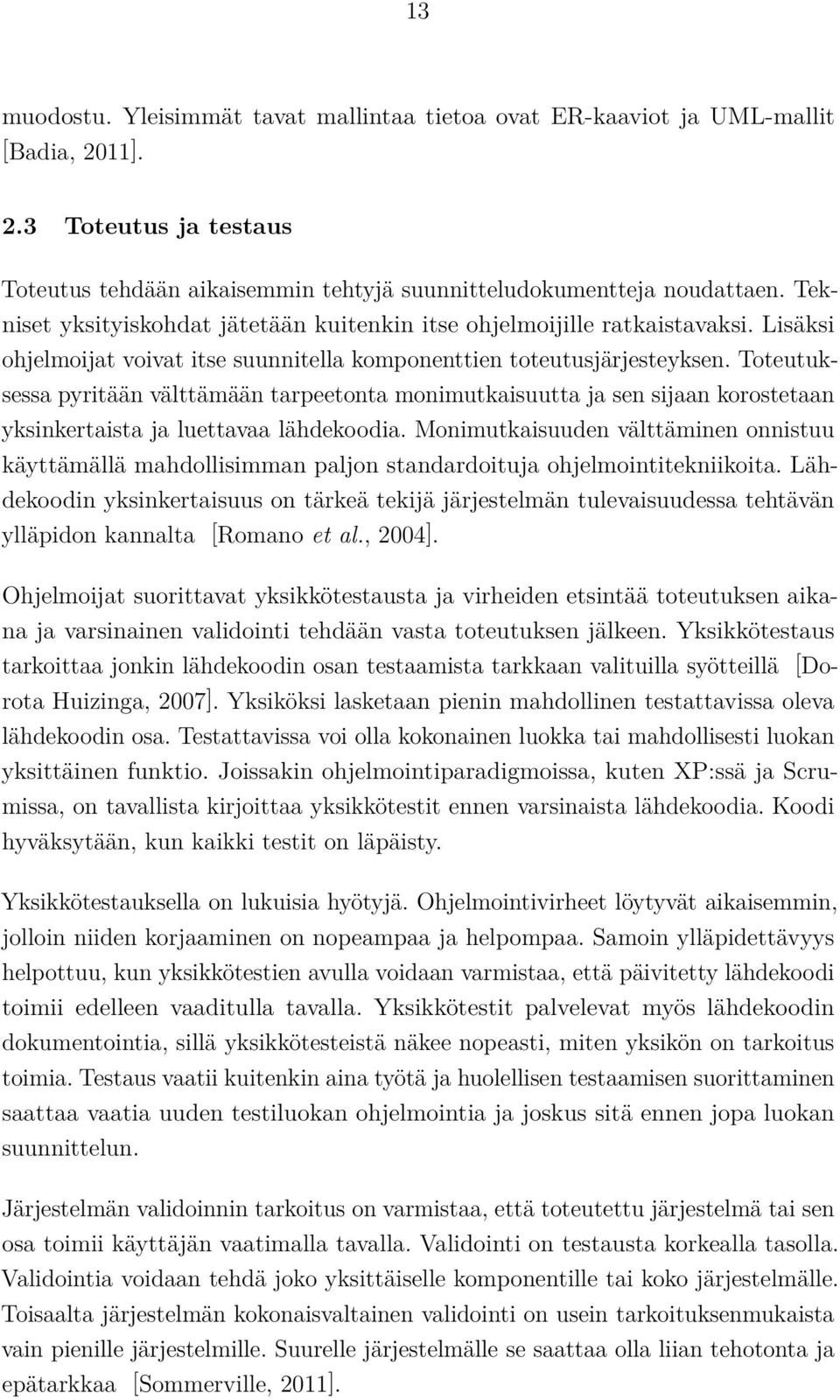 13

muodostu. Yleisimmät tavat mallintaa tietoa ovat ER-kaaviot ja UML-mallit [Badia, 2011].

2.3 Toteutus ja testaus

Toteutus tehdään aikaisemmin tehtyjä suunnitteludokumentteja noudattaen. Tekniset yksityiskohdat jätetään kuitenkin itse ohjelmoijille ratkaistavaksi. Lisäksi ohjelmoijat voivat itse suunnitella komponenttien toteutusjärjesteyksen. Toteutuksessa pyritään välttämään tarpeetonta monimutkaisuutta ja sen sijaan korostetaan yksinkertaista ja luettavaa lähdekoodia. Monimutkaisuuden välttäminen onnistuu käyttämällä mahdollisimman paljon standardoituja ohjelmointitekniikoita. Lähdekoodin yksinkertaisuus on tärkeä tekijä järjestelmän tulevaisuudessa tehtävän ylläpidon kannalta [Romano et al., 2004].

Ohjelmoijat suorittavat yksikkötestausta ja virheiden etsintää toteutuksen aikana ja varsinainen validointi tehdään vasta toteutuksen jälkeen. Yksikkötestaus tarkoittaa jonkin lähdekoodin osan testaamista tarkkaan valituilla syötteillä [Dorota Huizinga, 2007]. Yksiköksi lasketaan pienin mahdollinen testattavissa oleva lähdekoodin osa. Testattavissa voi olla kokonainen luokka tai mahdollisesti luokan yksittäinen funktio. Joissakin ohjelmointiparadigmoissa, kuten XP:ssä ja Scrumissa, on tavallista kirjoittaa yksikkötestit ennen varsinaista lähdekoodia. Koodi hyväksytään, kun kaikki testit on läpäisty.

Yksikkötestauksella on lukuisia hyötyjä. Ohjelmointivirheet löytyvät aikaisemmin, jolloin niiden korjaaminen on nopeampaa ja helpompaa. Samoin ylläpidettävyys helpottuu, kun yksikkötestien avulla voidaan varmistaa, että päivitetty lähdekoodi toimii edelleen vaaditulla tavalla. Yksikkötestit palvelevat myös lähdekoodin dokumentointia, sillä yksikkötesteistä näkee nopeasti, miten yksikön on tarkoitus toimia. Testaus vaatii kuitenkin aina työtä ja huolellisen testaamisen suorittaminen saattaa vaatia uuden testiluokan ohjelmointia ja joskus sitä ennen jopa luokan suunnittelun.

Järjestelmän validoinnin tarkoitus on varmistaa, että toteutettu järjestelmä tai sen osa toimii käyttäjän vaatimalla tavalla. Validointi on testausta korkealla tasolla. Validointia voidaan tehdä joko yksittäiselle komponentille tai koko järjestelmälle. Toisaalta järjestelmän kokonaisvaltainen validointi on usein tarkoituksenmukaista vain pienille järjestelmille. Suurelle järjestelmälle se saattaa olla liian tehotonta ja epätarkkaa [Sommerville, 2011].